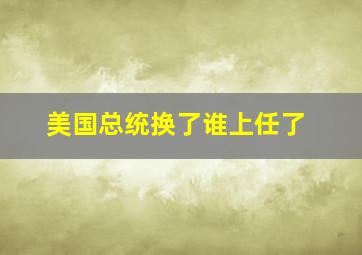 美国总统换了谁上任了